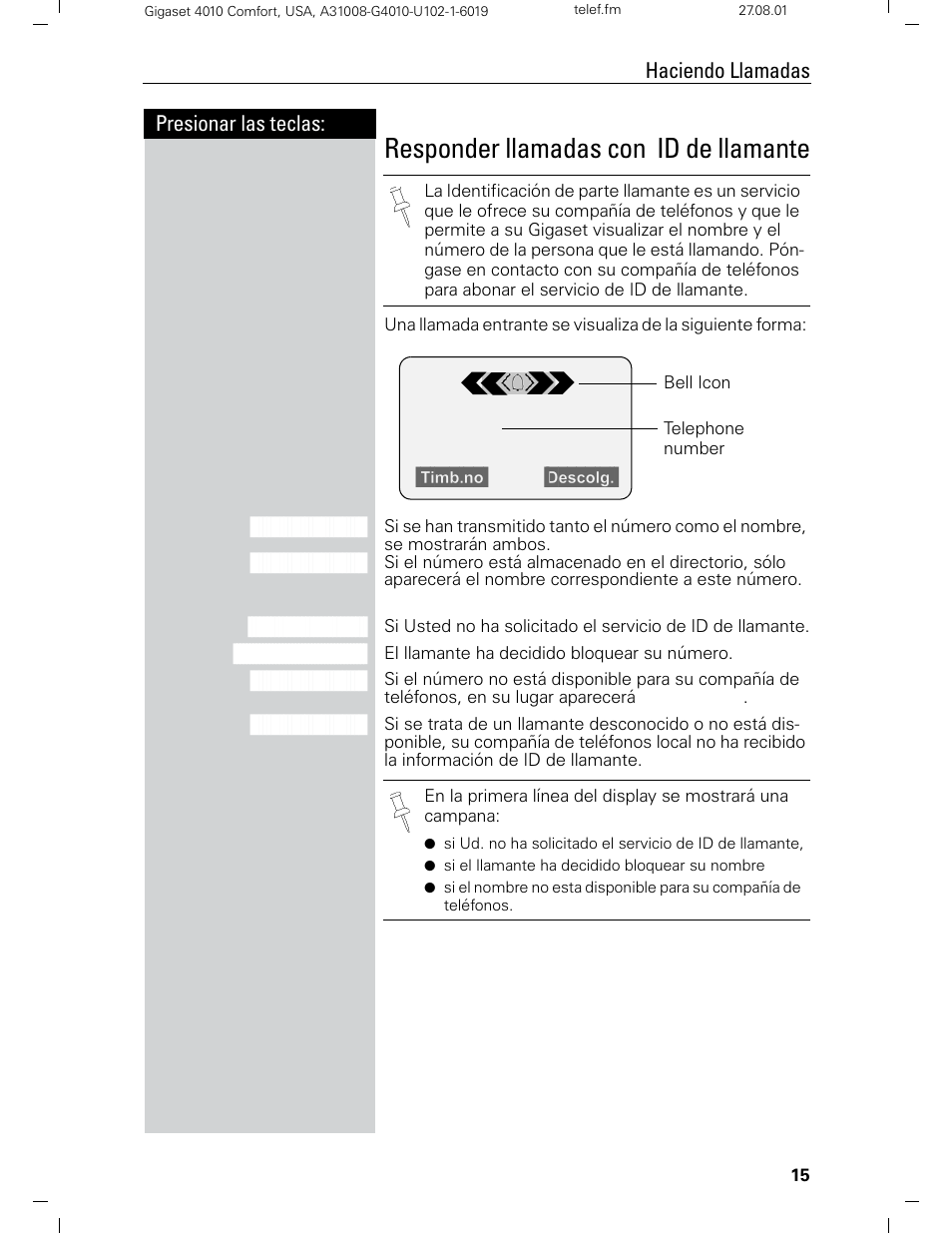 Gigaset 4010 Comfort, USA, A31008-G4010-U102-1-6019 telef.fm 27.08.01

Haciendo Llamadas

Presionar las teclas:

Responder llamadas con ID de llamante

La Identificación de parte llamante es un servicio que le ofrece su compañía de teléfonos y que le permite a su Gigaset visualizar el nombre y el número de la persona que le está llamando. Póngase en contacto con su compañía de teléfonos para abonar el servicio de ID de llamante.

Una llamada entrante se visualiza de la siguiente forma:

Bell Icon

Telephone number

Timb.no Descolg.

Si se han transmitido tanto el número como el nombre, se mostrarán ambos.
Si el número está almacenado en el directorio, sólo aparecerá el nombre correspondiente a este número.

Si Usted no ha solicitado el servicio de ID de llamante.

El llamante ha decidido bloquear su número.

Si el número no está disponible para su compañía de teléfonos, en su lugar aparecerá .

Si se trata de un llamante desconocido o no está disponible, su compañía de teléfonos local no ha recibido la información de ID de llamante.

En la primera línea del display se mostrará una campana:

● si Ud. no ha solicitado el servicio de ID de llamante,
● si el llamante ha decidido bloquear su nombre
● si el nombre no esta disponible para su compañía de teléfonos.

15